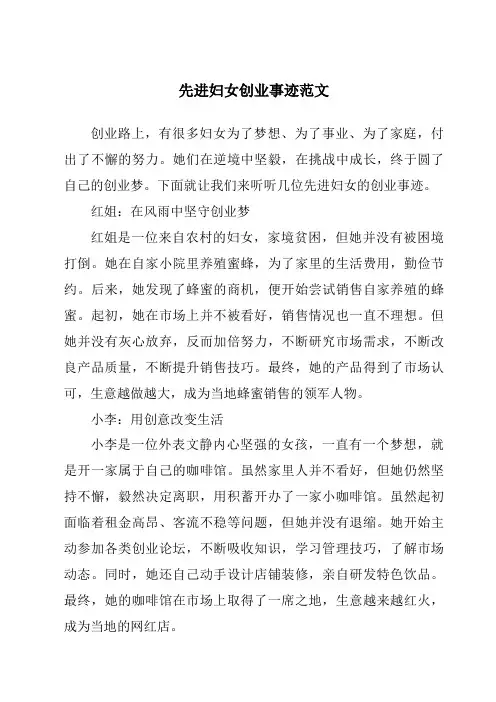 先进妇女创业事迹范文

创业路上，有很多妇女为了梦想、为了事业、为了家庭，付出了不懈的努力。她们在逆境中坚毅，在挑战中成长，终于圆了自己的创业梦。下面就让我们来听听几位先进妇女的创业事迹。

红姐：在风雨中坚守创业梦

红姐是一位来自农村的妇女，家境贫困，但她并没有被困境打倒。她在自家小院里养殖蜜蜂，为了家里的生活费用，勤俭节约。后来，她发现了蜂蜜的商机，便开始尝试销售自家养殖的蜂蜜。起初，她在市场上并不被看好，销售情况也一直不理想。但她并没有灰心放弃，反而加倍努力，不断研究市场需求，不断改良产品质量，不断提升销售技巧。最终，她的产品得到了市场认可，生意越做越大，成为当地蜂蜜销售的领军人物。

小李：用创意改变生活

小李是一位外表文静内心坚强的女孩，一直有一个梦想，就是开一家属于自己的咖啡馆。虽然家里人并不看好，但她仍然坚持不懈，毅然决定离职，用积蓄开办了一家小咖啡馆。虽然起初面临着租金高昂、客流不稳等问题，但她并没有退缩。她开始主动参加各类创业论坛，不断吸收知识，学习管理技巧，了解市场动态。同时，她还自己动手设计店铺装修，亲自研发特色饮品。最终，她的咖啡馆在市场上取得了一席之地，生意越来越红火，成为当地的网红店。